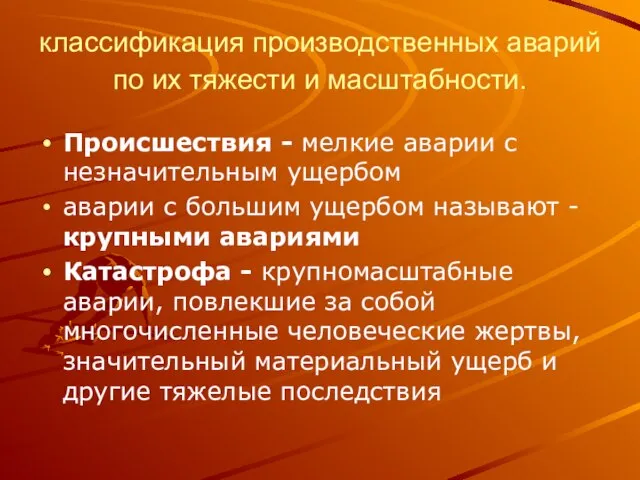 классификация производственных аварий по их тяжести и масштабности.

• Происшествия - мелкие аварии с незначительным ущербом
• аварии с большим ущербом называют - крупными авариями
• Катастрофа - крупномасштабные аварии, повлекшие за собой многочисленные человеческие жертвы, значительный материальный ущерб и другие тяжелые последствия